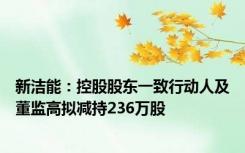 新洁能：控股股东一致行动人及董监高拟减持236万股